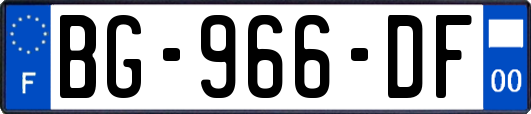 F

BG-966-DF

00